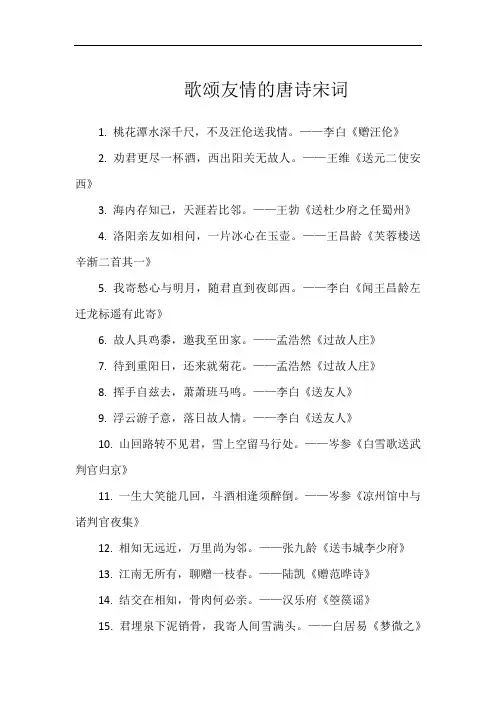 歌颂友情的唐诗宋词

1. 桃花潭水深千尺，不及汪伦送我情。——李白《赠汪伦》

2. 劝君更尽一杯酒，西出阳关无故人。——王维《送元二使安西》

3. 海内存知己，天涯若比邻。——王勃《送杜少府之任蜀州》

4. 洛阳亲友如相问，一片冰心在玉壶。——王昌龄《芙蓉楼送辛渐二首其一》

5. 我寄愁心与明月，随君直到夜郎西。——李白《闻王昌龄左迁龙标遥有此寄》

6. 故人具鸡黍，邀我至田家。——孟浩然《过故人庄》

7. 待到重阳日，还来就菊花。——孟浩然《过故人庄》

8. 挥手自兹去，萧萧班马鸣。——李白《送友人》

9. 浮云游子意，落日故人情。——李白《送友人》

10. 山回路转不见君，雪上空留马行处。——岑参《白雪歌送武判官归京》

11. 一生大笑能几回，斗酒相逢须醉倒。——岑参《凉州馆中与诸判官夜集》

12. 相知无远近，万里尚为邻。——张九龄《送韦城李少府》

13. 江南无所有，聊赠一枝春。——陆凯《赠范晔诗》

14. 结交在相知，骨肉何必亲。——汉乐府《箜篌谣》

15. 君埋泉下泥销骨，我寄人间雪满头。——白居易《梦微之》